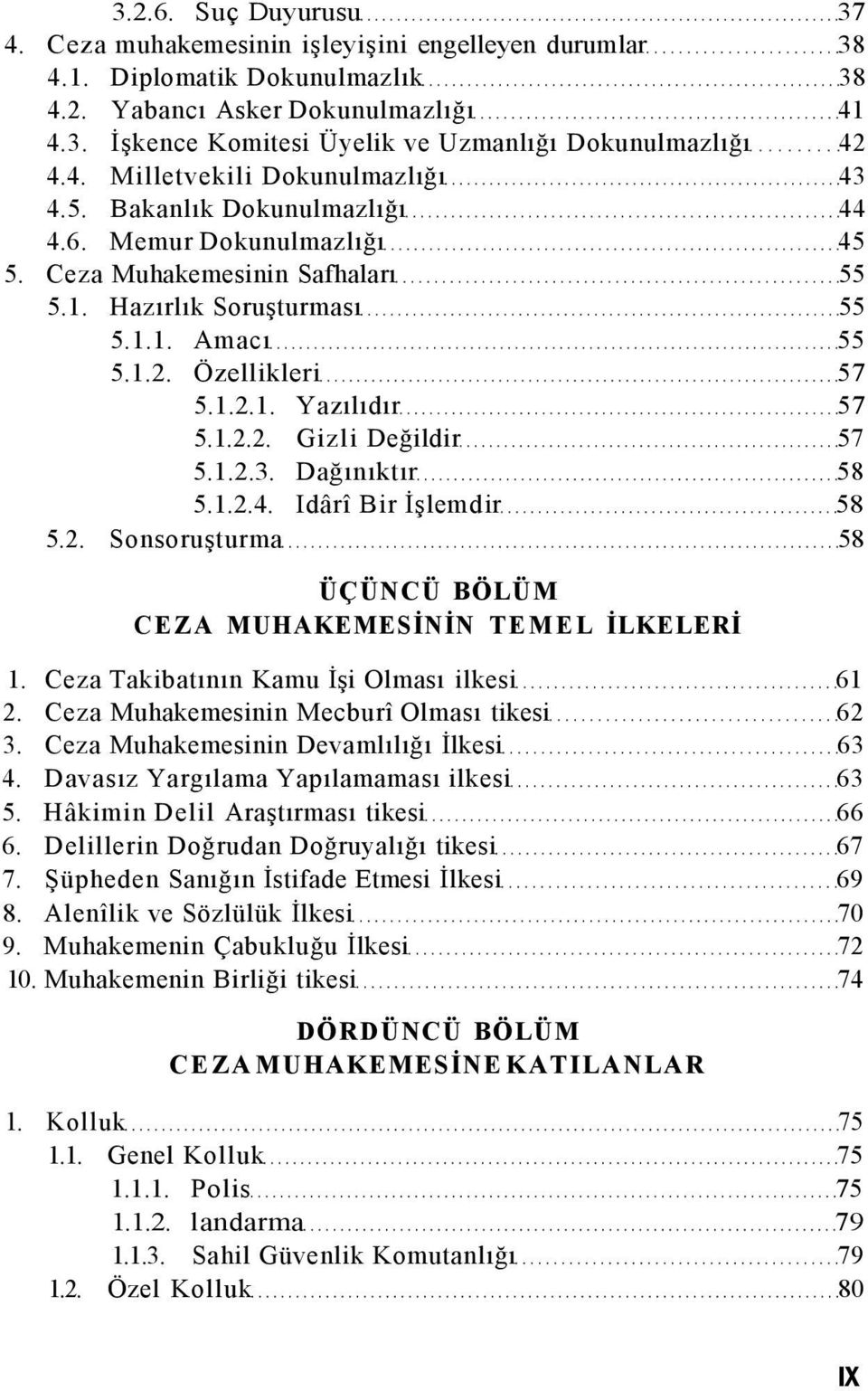 3.2.6. Suç Duyurusu 37
4. Ceza muhakemesinin işleyişini engelleyen durumlar 38
4.1. Diplomatik Dokunulmazlık 38
4.2. Yabancı Asker Dokunulmazlığı 41
4.3. İşkence Komitesi Üyelik ve Uzmanlığı Dokunulmazlığı 42
4.4. Milletvekili Dokunulmazlığı 43
4.5. Bakanlık Dokunulmazlığı 44
4.6. Memur Dokunulmazlığı 45
5. Ceza Muhakemesinin Safhaları 55
5.1. Hazırlık Soruşturması 55
5.1.1. Amacı 55
5.1.2. Özellikleri 57
5.1.2.1. Yazılıdır 57
5.1.2.2. Gizli Değildir 57
5.1.2.3. Dağınıktır 58
5.1.2.4. Idârî Bir İşlemdir 58
5.2. Sonsoruşturma 58

ÜÇÜNCÜ BÖLÜM
CEZA MUHAKEMESİNİN TEMEL İLKELERİ

1. Ceza Takibatının Kamu İşi Olması ilkesi 61
2. Ceza Muhakemesinin Mecburî Olması tikesi 62
3. Ceza Muhakemesinin Devamlılığı İlkesi 63
4. Davasız Yargılama Yapılamaması ilkesi 63
5. Hâkimin Delil Araştırması tikesi 66
6. Delillerin Doğrudan Doğruyalığı tikesi 67
7. Şüpheden Sanığın İstifade Etmesi İlkesi 69
8. Alenîlik ve Sözlülük İlkesi 70
9. Muhakemenin Çabukluğu İlkesi 72
10. Muhakemenin Birliği tikesi 74

DÖRDÜNCÜ BÖLÜM
CEZA MUHAKEMESİNE KATILANLAR

1. Kolluk 75
1.1. Genel Kolluk 75
1.1.1. Polis 75
1.1.2. landarma 79
1.1.3. Sahil Güvenlik Komutanlığı 79
1.2. Özel Kolluk 80

IX